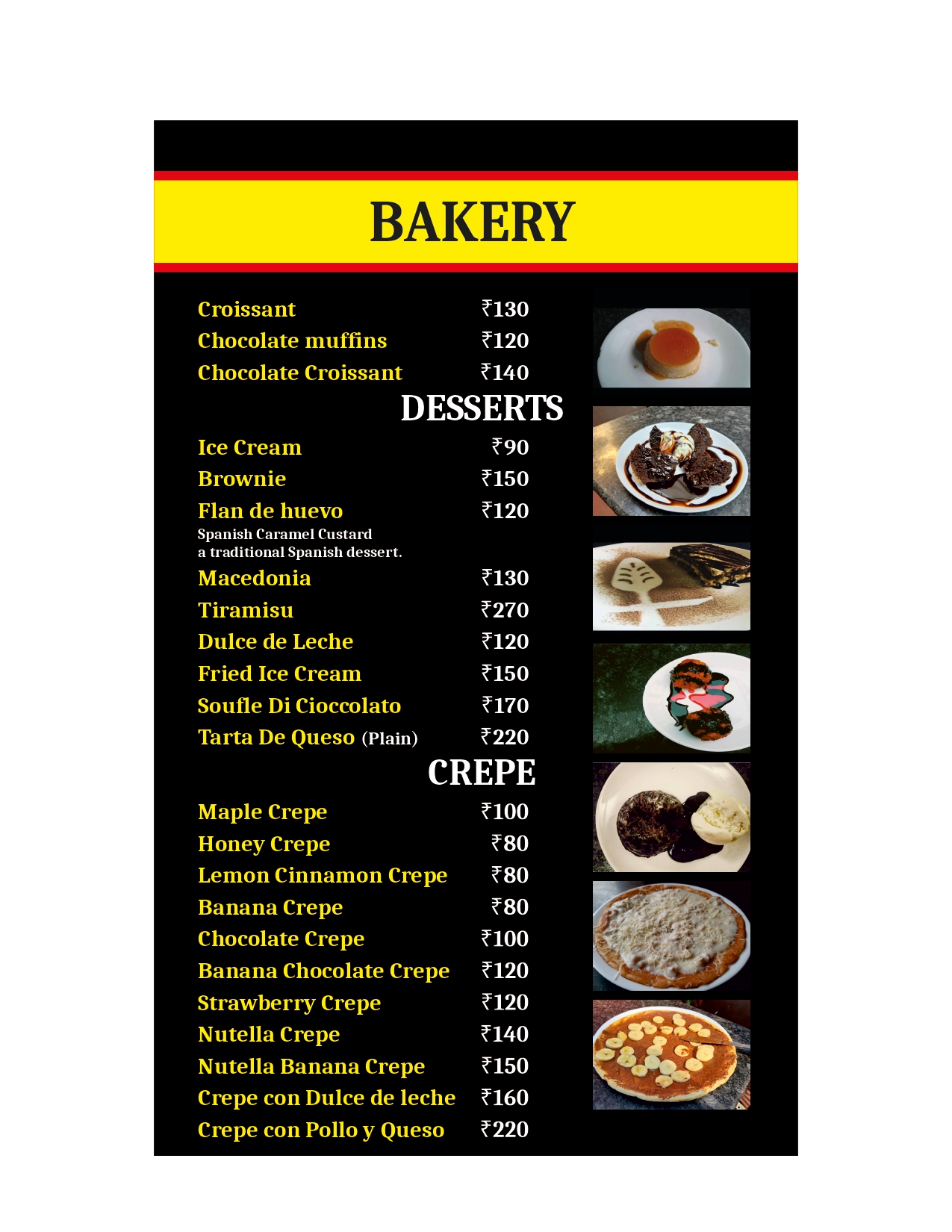 BAKERY

Croissant ₹130
Chocolate muffins ₹120
Chocolate Croissant ₹140

DESSERTS

Ice Cream ₹90
Brownie ₹150
Flan de huevo ₹120
Spanish Caramel Custard
a traditional Spanish dessert.
Macedonia ₹130
Tiramisu ₹270
Dulce de Leche ₹120
Fried Ice Cream ₹150
Soufle Di Cioccolato ₹170
Tarta De Queso (Plain) ₹220

CREPE

Maple Crepe ₹100
Honey Crepe ₹80
Lemon Cinnamon Crepe ₹80
Banana Crepe ₹80
Chocolate Crepe ₹100
Banana Chocolate Crepe ₹120
Strawberry Crepe ₹120
Nutella Crepe ₹140
Nutella Banana Crepe ₹150
Crepe con Dulce de leche ₹160
Crepe con Pollo y Queso ₹220